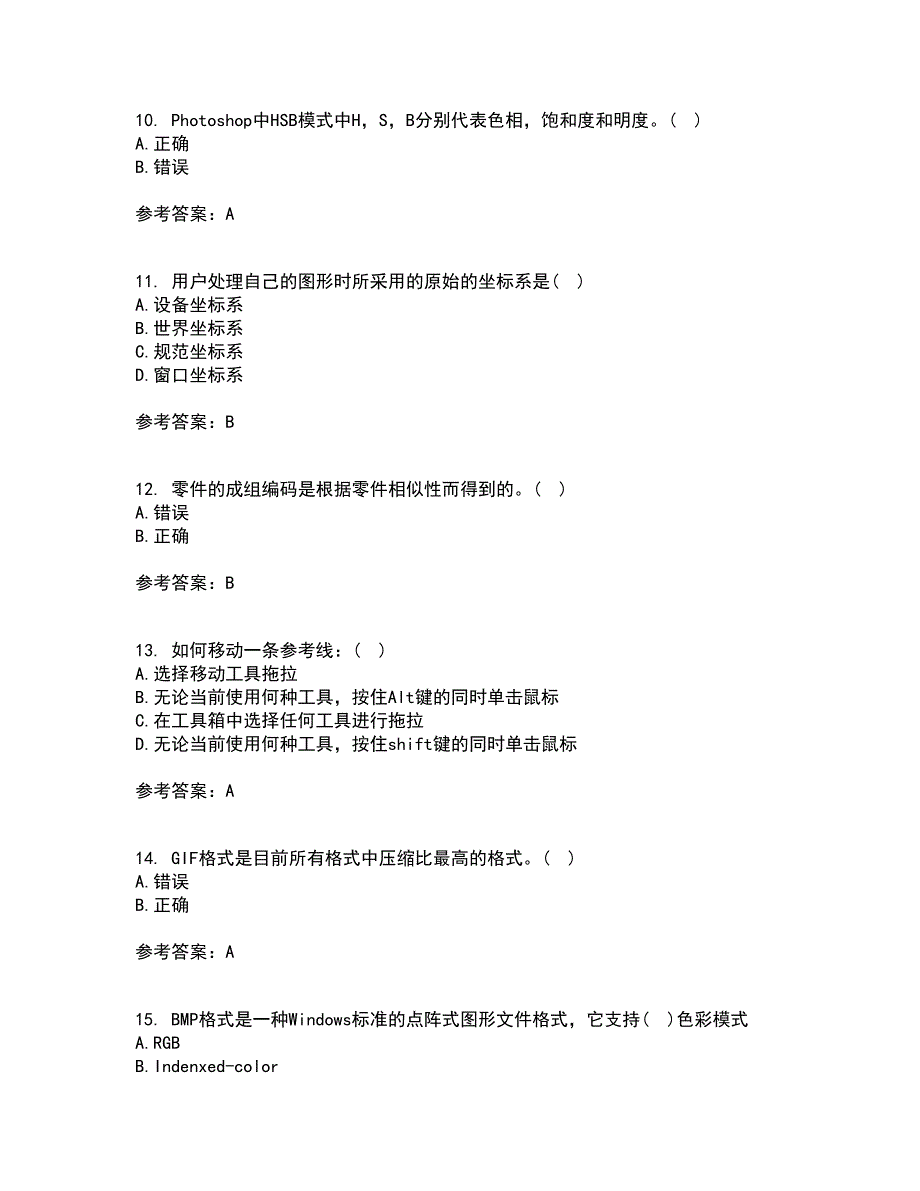 10. Photoshop中HSB模式中H，S，B分别代表色相，饱和度和明度。（ ）
A.正确
B.错误

参考答案：A

11. 用户处理自己的图形时所采用的原始的坐标系是（ ）
A.设备坐标系
B.世界坐标系
C.规范坐标系
D.窗口坐标系

参考答案：B

12. 零件的成组编码是根据零件相似性而得到的。（ ）
A.错误
B.正确

参考答案：B

13. 如何移动一条参考线：（ ）
A.选择移动工具拖拉
B.无论当前使用何种工具，按住Alt键的同时单击鼠标
C.在工具箱中选择任何工具进行拖拉
D.无论当前使用何种工具，按住shift键的同时单击鼠标

参考答案：A

14. GIF格式是目前所有格式中压缩比最高的格式。（ ）
A.错误
B.正确

参考答案：A

15. BMP格式是一种Windows标准的点阵式图形文件格式，它支持（ ）色彩模式
A.RGB
B.Indenxed-color